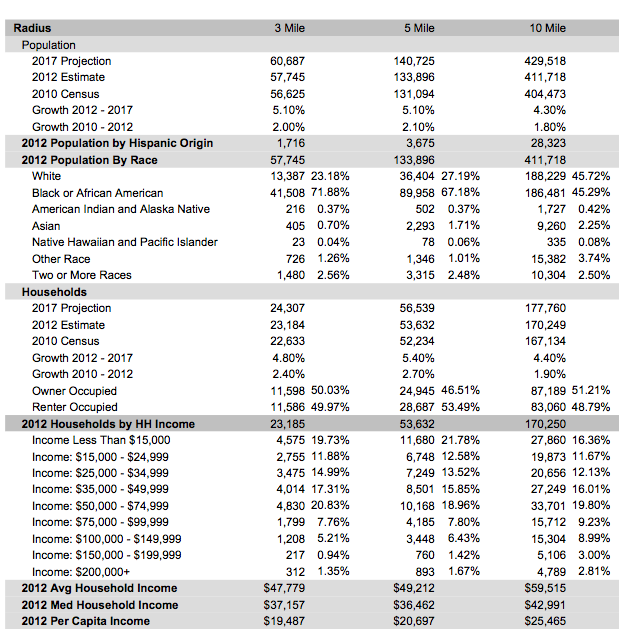 | Radius | 3 Mile | | 5 Mile | | 10 Mile | |
|---|---|---|---|---|---|---|
| Population | | | | | | |
| 2017 Projection | 60,687 | | 140,725 | | 429,518 | |
| 2012 Estimate | 57,745 | | 133,896 | | 411,718 | |
| 2010 Census | 56,625 | | 131,094 | | 404,473 | |
| Growth 2012 - 2017 | 5.10% | | 5.10% | | 4.30% | |
| Growth 2010 - 2012 | 2.00% | | 2.10% | | 1.80% | |
| 2012 Population by Hispanic Origin | 1,716 | | 3,675 | | 28,323 | |
| 2012 Population By Race | 57,745 | | 133,896 | | 411,718 | |
| White | 13,387 | 23.18% | 36,404 | 27.19% | 188,229 | 45.72% |
| Black or African American | 41,508 | 71.88% | 89,958 | 67.18% | 186,481 | 45.29% |
| American Indian and Alaska Native | 216 | 0.37% | 502 | 0.37% | 1,727 | 0.42% |
| Asian | 405 | 0.70% | 2,293 | 1.71% | 9,260 | 2.25% |
| Native Hawaiian and Pacific Islander | 23 | 0.04% | 78 | 0.06% | 335 | 0.08% |
| Other Race | 726 | 1.26% | 1,346 | 1.01% | 15,382 | 3.74% |
| Two or More Races | 1,480 | 2.56% | 3,315 | 2.48% | 10,304 | 2.50% |
| Households | | | | | | |
| 2017 Projection | 24,307 | | 56,539 | | 177,760 | |
| 2012 Estimate | 23,184 | | 53,632 | | 170,249 | |
| 2010 Census | 22,633 | | 52,234 | | 167,134 | |
| Growth 2012 - 2017 | 4.80% | | 5.40% | | 4.40% | |
| Growth 2010 - 2012 | 2.40% | | 2.70% | | 1.90% | |
| Owner Occupied | 11,598 | 50.03% | 24,945 | 46.51% | 87,189 | 51.21% |
| Renter Occupied | 11,586 | 49.97% | 28,687 | 53.49% | 83,060 | 48.79% |
| 2012 Households by HH Income | 23,185 | | 53,632 | | 170,250 | |
| Income Less Than $15,000 | 4,575 | 19.73% | 11,680 | 21.78% | 27,860 | 16.36% |
| Income: $15,000 - $24,999 | 2,755 | 11.88% | 6,748 | 12.58% | 19,873 | 11.67% |
| Income: $25,000 - $34,999 | 3,475 | 14.99% | 7,249 | 13.52% | 20,656 | 12.13% |
| Income: $35,000 - $49,999 | 4,014 | 17.31% | 8,501 | 15.85% | 27,249 | 16.01% |
| Income: $50,000 - $74,999 | 4,830 | 20.83% | 10,168 | 18.96% | 33,701 | 19.80% |
| Income: $75,000 - $99,999 | 1,799 | 7.76% | 4,185 | 7.80% | 15,712 | 9.23% |
| Income: $100,000 - $149,999 | 1,208 | 5.21% | 3,448 | 6.43% | 15,304 | 8.99% |
| Income: $150,000 - $199,999 | 217 | 0.94% | 760 | 1.42% | 5,106 | 3.00% |
| Income: $200,000+ | 312 | 1.35% | 893 | 1.67% | 4,789 | 2.81% |
| 2012 Avg Household Income | $47,779 | | $49,212 | | $59,515 | |
| 2012 Med Household Income | $37,157 | | $36,462 | | $42,991 | |
| 2012 Per Capita Income | $19,487 | | $20,697 | | $25,465 | |